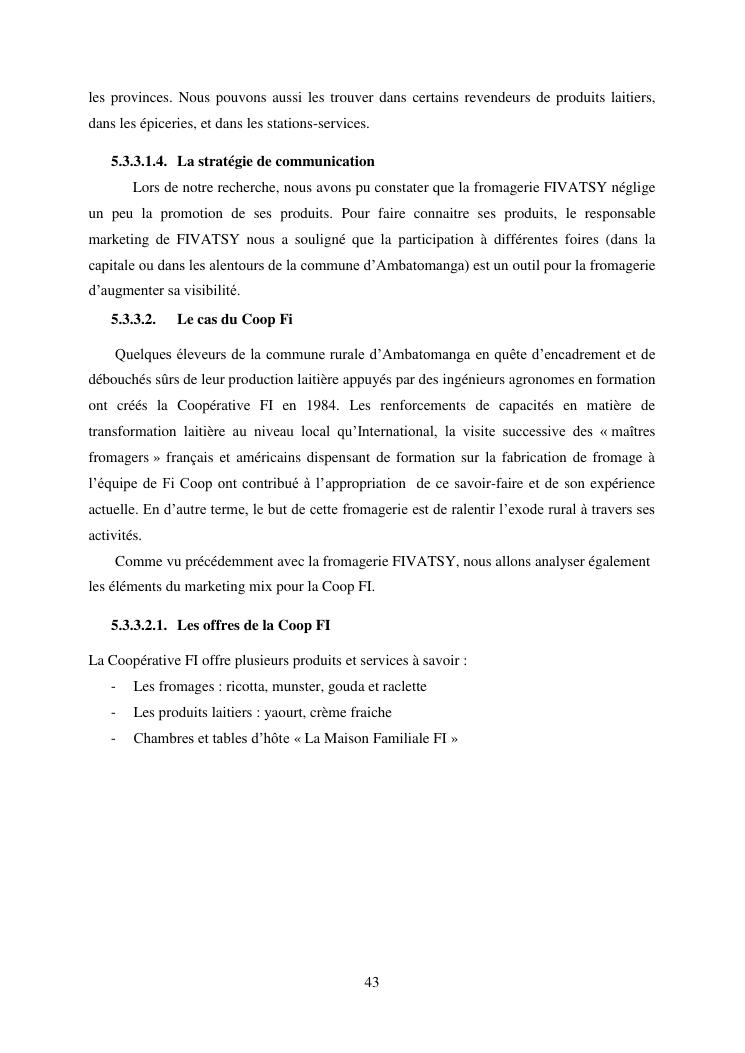 les provinces. Nous pouvons aussi les trouver dans certains revendeurs de produits laitiers, dans les épiceries, et dans les stations-services.

5.3.3.1.4. La stratégie de communication

Lors de notre recherche, nous avons pu constater que la fromagerie FIVATSY néglige un peu la promotion de ses produits. Pour faire connaitre ses produits, le responsable marketing de FIVATSY nous a souligné que la participation à différentes foires (dans la capitale ou dans les alentours de la commune d'Ambatomanga) est un outil pour la fromagerie d'augmenter sa visibilité.

5.3.3.2. Le cas du Coop Fi

Quelques éleveurs de la commune rurale d'Ambatomanga en quête d'encadrement et de débouchés sûrs de leur production laitière appuyés par des ingénieurs agronomes en formation ont créés la Coopérative FI en 1984. Les renforcements de capacités en matière de transformation laitière au niveau local qu'International, la visite successive des « maîtres fromagers » français et américains dispensant de formation sur la fabrication de fromage à l'équipe de Fi Coop ont contribué à l'appropriation de ce savoir-faire et de son expérience actuelle. En d'autre terme, le but de cette fromagerie est de ralentir l'exode rural à travers ses activités.

Comme vu précédemment avec la fromagerie FIVATSY, nous allons analyser également les éléments du marketing mix pour la Coop FI.

5.3.3.2.1. Les offres de la Coop FI

La Coopérative FI offre plusieurs produits et services à savoir :
- Les fromages : ricotta, munster, gouda et raclette
- Les produits laitiers : yaourt, crème fraiche
- Chambres et tables d'hôte « La Maison Familiale FI »

43